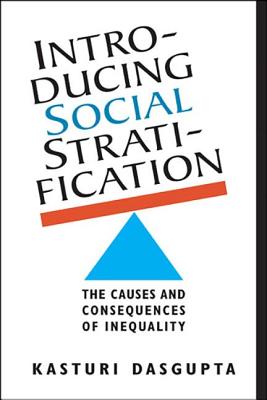 INTRO-
DUCING
SOCIAL
STRATI-
FICATION

THE CAUSES AND CONSEQUENCES OF INEQUALITY

KASTURI DASGUPTA